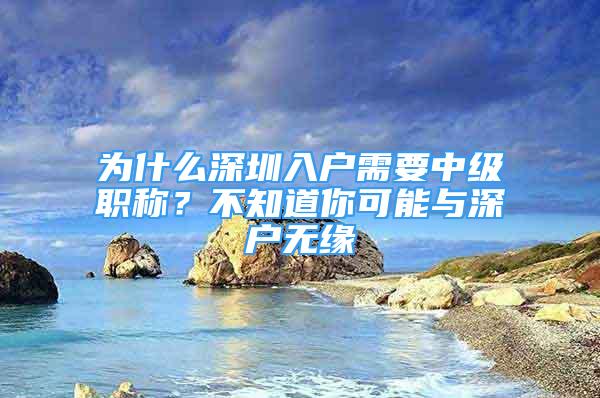 为什么深圳入户需要中级职称？不知道你可能与深户无缘